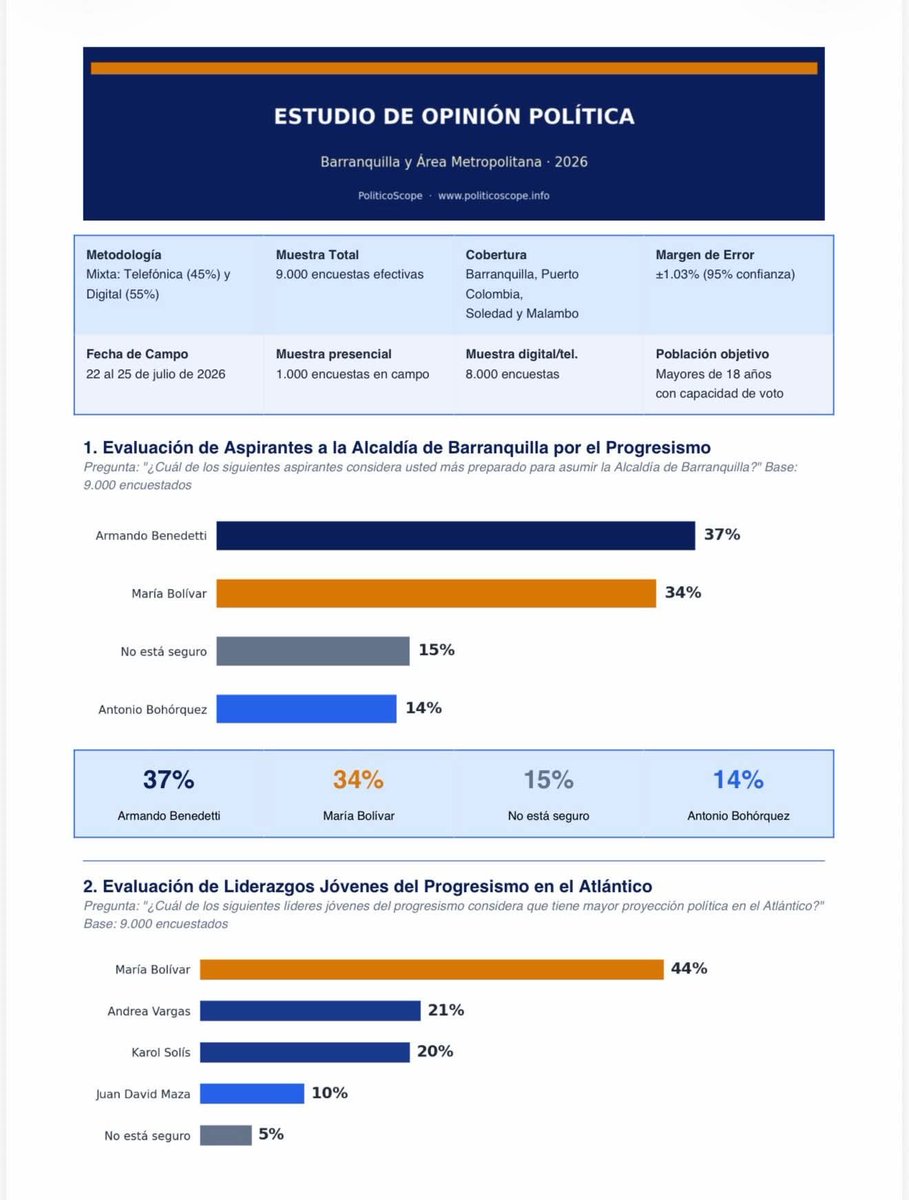 ESTUDIO DE OPINIÓN POLÍTICA

Barranquilla y Área Metropolitana · 2026

PoliticoScope · www.politicoscope.info

| Metodología | Muestra Total | Cobertura | Margen de Error |
|---|---|---|---|
| Mixta: Telefónica (45%) y Digital (55%) | 9.000 encuestas efectivas | Barranquilla, Puerto Colombia, Soledad y Malambo | ±1.03% (95% confianza) |
| **Fecha de Campo** | **Muestra presencial** | **Muestra digital/tel.** | **Población objetivo** |
| 22 al 25 de julio de 2026 | 1.000 encuestas en campo | 8.000 encuestas | Mayores de 18 años con capacidad de voto |

1. Evaluación de Aspirantes a la Alcaldía de Barranquilla por el Progresismo

Pregunta: "¿Cuál de los siguientes aspirantes considera usted más preparado para asumir la Alcaldía de Barranquilla?" Base: 9.000 encuestados

Armando Benedetti 37%
María Bolívar 34%
No está seguro 15%
Antonio Bohórquez 14%

| 37% | 34% | 15% | 14% |
|---|---|---|---|
| Armando Benedetti | María Bolívar | No está seguro | Antonio Bohórquez |

2. Evaluación de Liderazgos Jóvenes del Progresismo en el Atlántico

Pregunta: "¿Cuál de los siguientes líderes jóvenes del progresismo considera que tiene mayor proyección política en el Atlántico?" Base: 9.000 encuestados

María Bolívar 44%
Andrea Vargas 21%
Karol Solís 20%
Juan David Maza 10%
No está seguro 5%